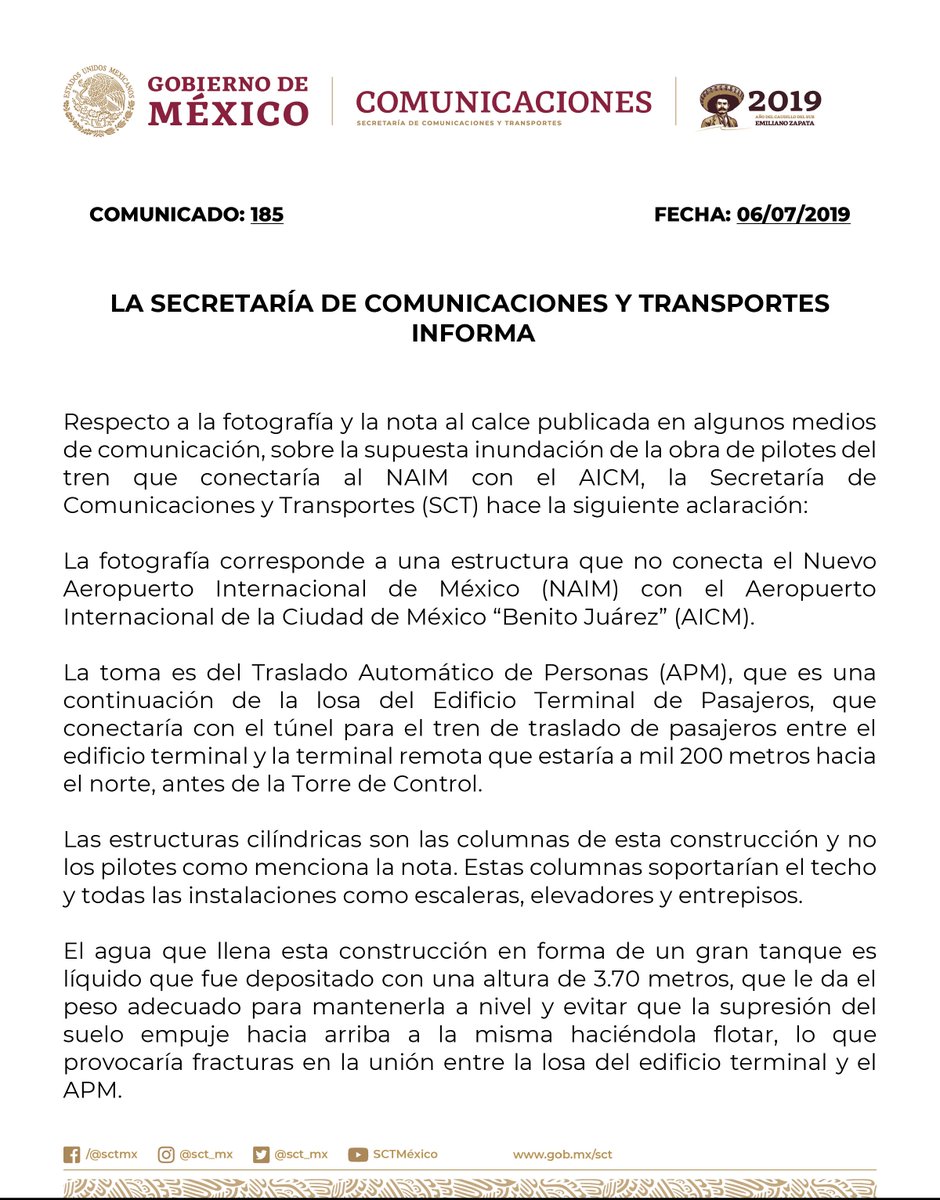 ESTADOS UNIDOS MEXICANOS

GOBIERNO DE MÉXICO

COMUNICACIONES
SECRETARÍA DE COMUNICACIONES Y TRANSPORTES

2019
AÑO DEL CAUDILLO DEL SUR
EMILIANO ZAPATA

COMUNICADO: 185

FECHA: 06/07/2019

LA SECRETARÍA DE COMUNICACIONES Y TRANSPORTES INFORMA

Respecto a la fotografía y la nota al calce publicada en algunos medios de comunicación, sobre la supuesta inundación de la obra de pilotes del tren que conectaría al NAIM con el AICM, la Secretaría de Comunicaciones y Transportes (SCT) hace la siguiente aclaración:

La fotografía corresponde a una estructura que no conecta el Nuevo Aeropuerto Internacional de México (NAIM) con el Aeropuerto Internacional de la Ciudad de México “Benito Juárez” (AICM).

La toma es del Traslado Automático de Personas (APM), que es una continuación de la losa del Edificio Terminal de Pasajeros, que conectaría con el túnel para el tren de traslado de pasajeros entre el edificio terminal y la terminal remota que estaría a mil 200 metros hacia el norte, antes de la Torre de Control.

Las estructuras cilíndricas son las columnas de esta construcción y no los pilotes como menciona la nota. Estas columnas soportarían el techo y todas las instalaciones como escaleras, elevadores y entrepisos.

El agua que llena esta construcción en forma de un gran tanque es líquido que fue depositado con una altura de 3.70 metros, que le da el peso adecuado para mantenerla a nivel y evitar que la supresión del suelo empuje hacia arriba a la misma haciéndola flotar, lo que provocaría fracturas en la unión entre la losa del edificio terminal y el APM.

/@sctmx @sct_mx @sct_mx SCTMéxico www.gob.mx/sct